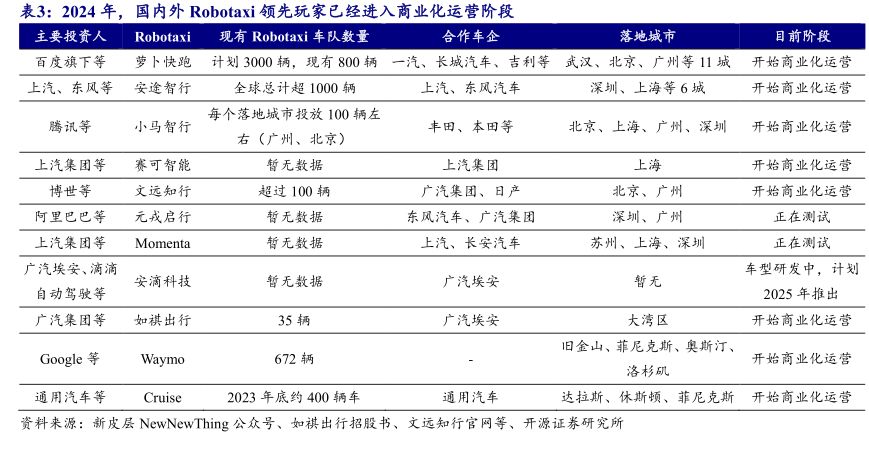 表3：2024 年，国内外 Robotaxi 领先玩家已经进入商业化运营阶段

| 主要投资人 | Robotaxi | 现有 Robotaxi 车队数量 | 合作车企 | 落地城市 | 目前阶段 |
|---|---|---|---|---|---|
| 百度旗下等 | 萝卜快跑 | 计划 3000 辆，现有 800 辆 | 一汽、长城汽车、吉利等 | 武汉、北京、广州等 11 城 | 开始商业化运营 |
| 上汽、东风等 | 安途智行 | 全球总计超 1000 辆 | 上汽、东风汽车 | 深圳、上海等 6 城 | 开始商业化运营 |
| 腾讯等 | 小马智行 | 每个落地城市投放 100 辆左右（广州、北京） | 丰田、本田等 | 北京、上海、广州、深圳 | 开始商业化运营 |
| 上汽集团等 | 赛可智能 | 暂无数据 | 上汽集团 | 上海 | 开始商业化运营 |
| 博世等 | 文远知行 | 超过 100 辆 | 广汽集团、日产 | 北京、广州 | 开始商业化运营 |
| 阿里巴巴等 | 元戎启行 | 暂无数据 | 东风汽车、广汽集团 | 深圳、广州 | 正在测试 |
| 上汽集团等 | Momenta | 暂无数据 | 上汽、长安汽车 | 苏州、上海、深圳 | 正在测试 |
| 广汽埃安、滴滴自动驾驶等 | 安滴科技 | 暂无数据 | 广汽埃安 | 暂无 | 车型研发中，计划 2025 年推出 |
| 广汽集团等 | 如祺出行 | 35 辆 | 广汽埃安 | 大湾区 | 开始商业化运营 |
| Google 等 | Waymo | 672 辆 | - | 旧金山、菲尼克斯、奥斯汀、洛杉矶 | 开始商业化运营 |
| 通用汽车等 | Cruise | 2023 年底约 400 辆车 | 通用汽车 | 达拉斯、休斯顿、菲尼克斯 | 开始商业化运营 |

资料来源：新皮层 NewNewThing 公众号、如祺出行招股书、文远知行官网等、开源证券研究所